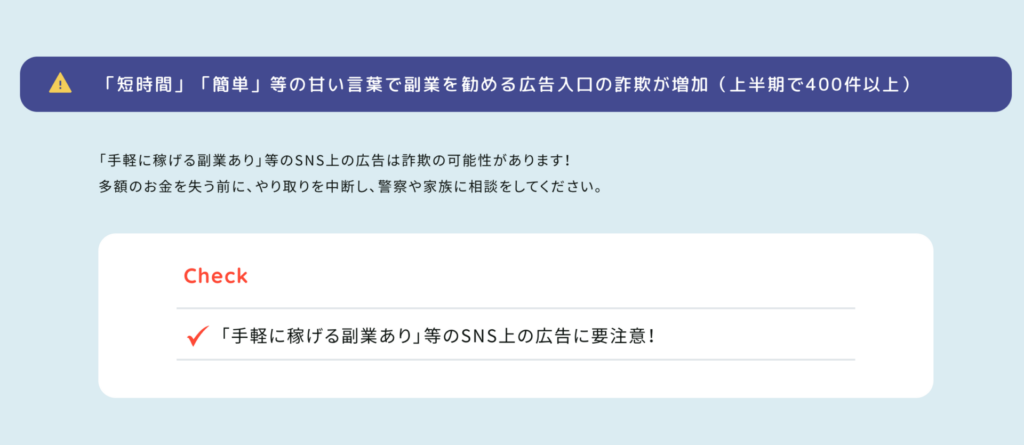 「短時間」「簡単」等の甘い言葉で副業を勧める広告入口の詐欺が増加（上半期で400件以上）

「手軽に稼げる副業あり」等のSNS上の広告は詐欺の可能性があります！
多額のお金を失う前に、やり取りを中断し、警察や家族に相談をしてください。

Check

「手軽に稼げる副業あり」等のSNS上の広告に要注意！